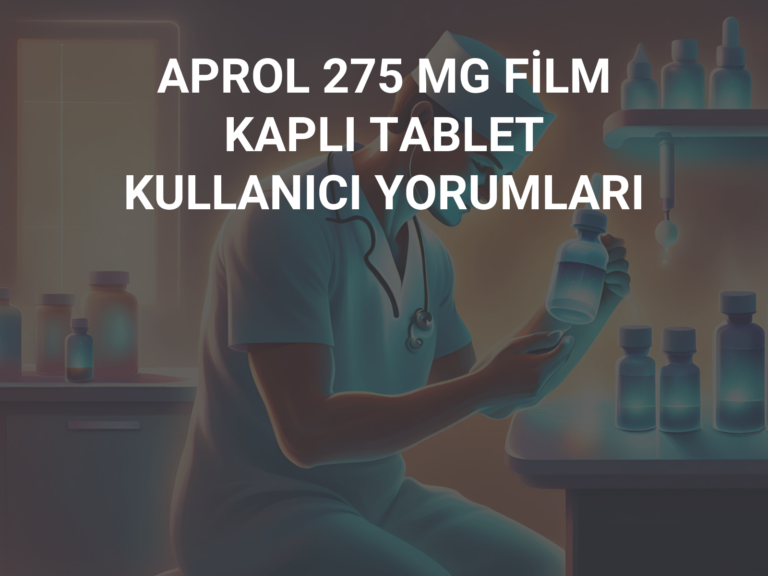 APROL 275 MG FİLM KAPLI TABLET KULLANICI YORUMLARI